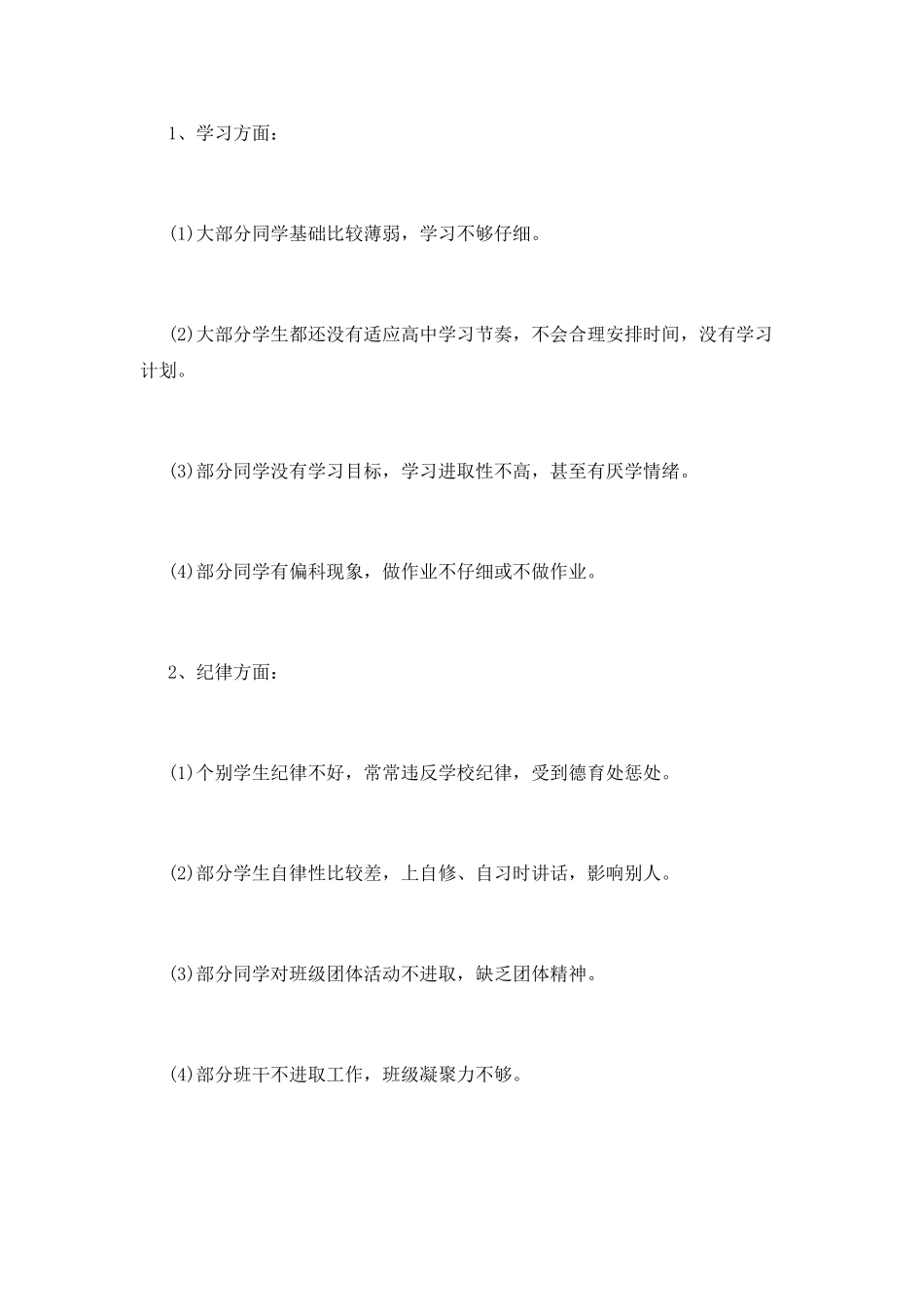 1、学习方面：

(1)大部分同学基础比较薄弱，学习不够仔细。

(2)大部分学生都还没有适应高中学习节奏，不会合理安排时间，没有学习计划。

(3)部分同学没有学习目标，学习进取性不高，甚至有厌学情绪。

(4)部分同学有偏科现象，做作业不仔细或不做作业。

2、纪律方面：

(1)个别学生纪律不好，常常违反学校纪律，受到德育处惩处。

(2)部分学生自律性比较差，上自修、自习时讲话，影响别人。

(3)部分同学对班级团体活动不进取，缺乏团体精神。

(4)部分班干不进取工作，班级凝聚力不够。